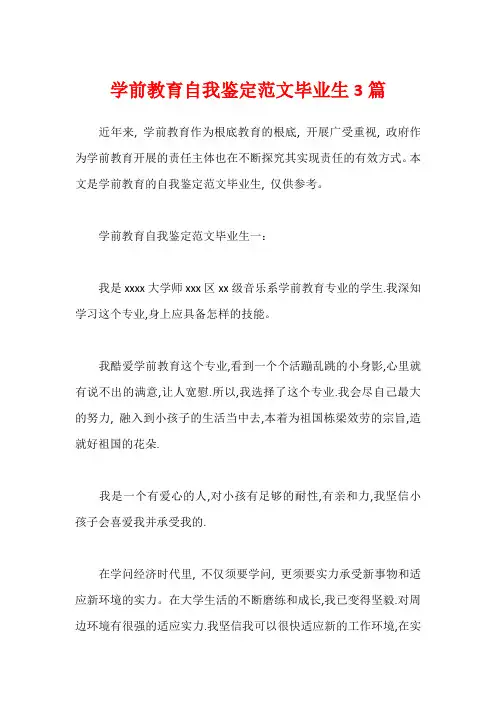 学前教育自我鉴定范文毕业生 3 篇

近年来，学前教育作为根底教育的根底，开展广受重视，政府作为学前教育开展的责任主体也在不断探究其实现责任的有效方式。本文是学前教育的自我鉴定范文毕业生，仅供参考。

学前教育自我鉴定范文毕业生一：

我是 xxxx 大学师 xxx 区 xx 级音乐系学前教育专业的学生.我深知学习这个专业,身上应具备怎样的技能。

我酷爱学前教育这个专业,看到一个个活蹦乱跳的小身影,心里就有说不出的满意,让人宽慰.所以,我选择了这个专业.我会尽自己最大的努力，融入到小孩子的生活当中去,本着为祖国栋梁效劳的宗旨,造就好祖国的花朵.

我是一个有爱心的人,对小孩有足够的耐性,有亲和力,我坚信小孩子会喜爱我并承受我的.

在学问经济时代里，不仅须要学问，更须要实力承受新事物和适应新环境的实力。在大学生活的不断磨练和成长,我已变得坚毅.对周边环境有很强的适应实力.我坚信我可以很快适应新的工作环境,在实